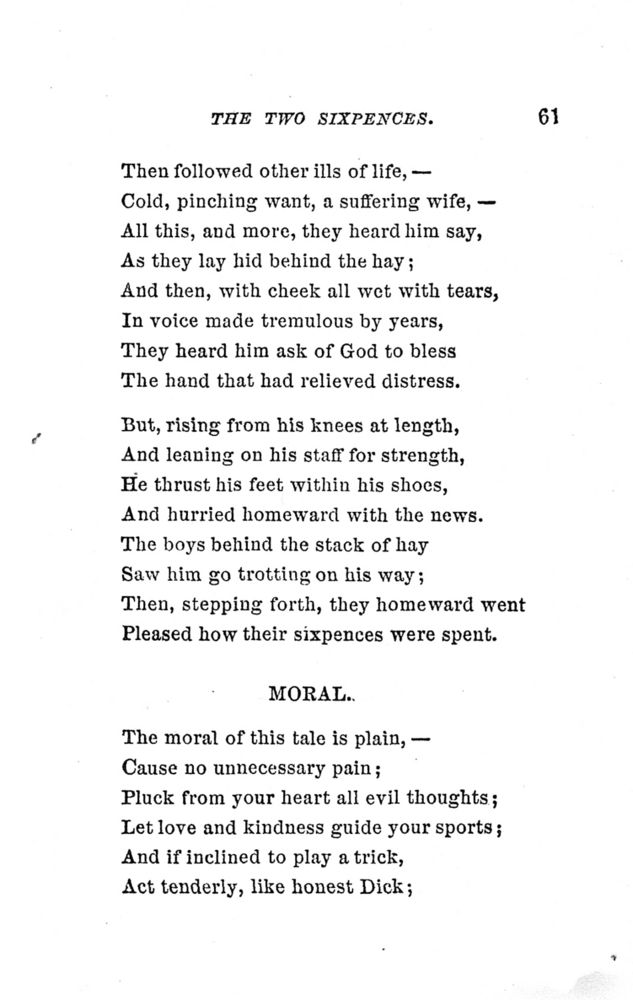 THE TWO SIXPENCES. 61

Then followed other ills of life, —
Cold, pinching want, a suffering wife, —
All this, and more, they heard him say,
As they lay hid behind the hay;
And then, with cheek all wet with tears,
In voice made tremulous by years,
They heard him ask of God to bless
The hand that had relieved distress.

But, rising from his knees at length,
And leaning on his staff for strength,
He thrust his feet within his shoes,
And hurried homeward with the news.
The boys behind the stack of hay
Saw him go trotting on his way;
Then, stepping forth, they homeward went
Pleased how their sixpences were spent.

MORAL.

The moral of this tale is plain, —
Cause no unnecessary pain;
Pluck from your heart all evil thoughts;
Let love and kindness guide your sports;
And if inclined to play a trick,
Act tenderly, like honest Dick;